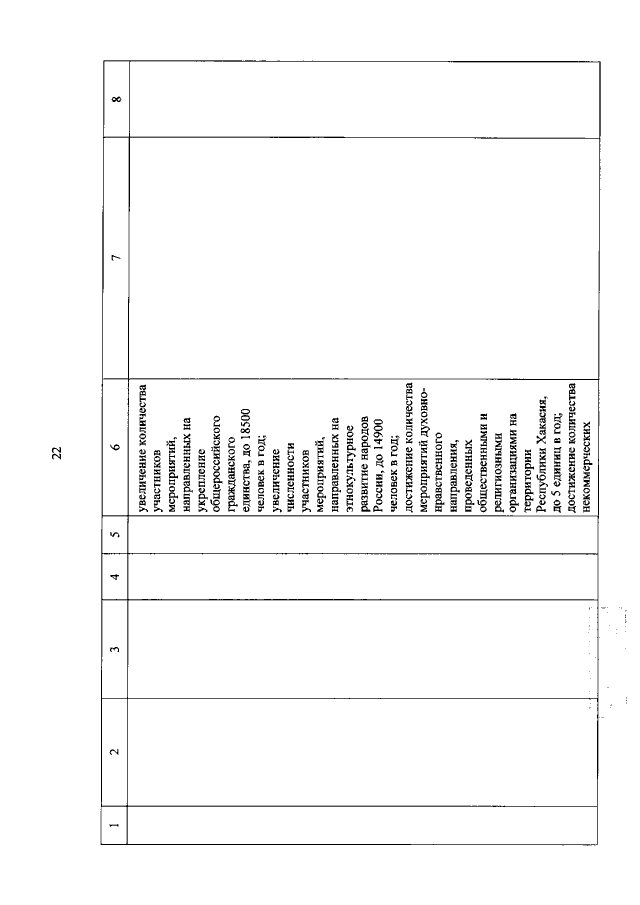 22

| 1 | 2 | 3 | 4 | 5 | 6 | 7 | 8 |
|---|---|---|---|---|---|---|---|
| | | | | | увеличение количества участников мероприятий, направленных на укрепление общероссийского гражданского единства, до 18500 человек в год; увеличение численности участников мероприятий, направленных на этнокультурное развитие народов России, до 14900 человек в год; достижение количества мероприятий духовно-нравственного направления, проведенных общественными и религиозными организациями на территории Республики Хакасия, до 5 единиц в год; достижение количества некоммерческих | | |